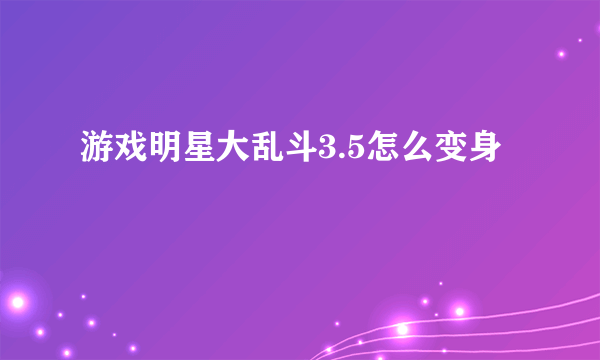 游戏明星大乱斗3.5怎么变身